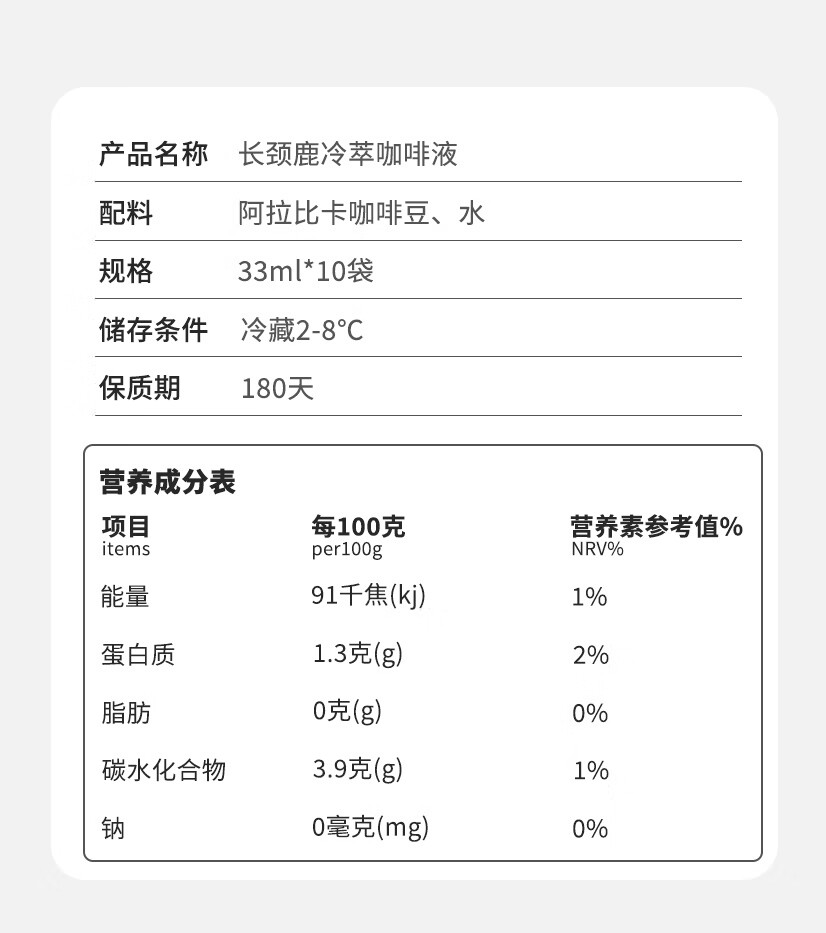 产品名称 长颈鹿冷萃咖啡液

配料 阿拉比卡咖啡豆、水

规格 33ml*10袋

储存条件 冷藏2-8°C

保质期 180天

营养成分表

| 项目 items | 每100克 per100g | 营养素参考值% NRV% |
|---|---|---|
| 能量 | 91千焦(kj) | 1% |
| 蛋白质 | 1.3克(g) | 2% |
| 脂肪 | 0克(g) | 0% |
| 碳水化合物 | 3.9克(g) | 1% |
| 钠 | 0毫克(mg) | 0% |